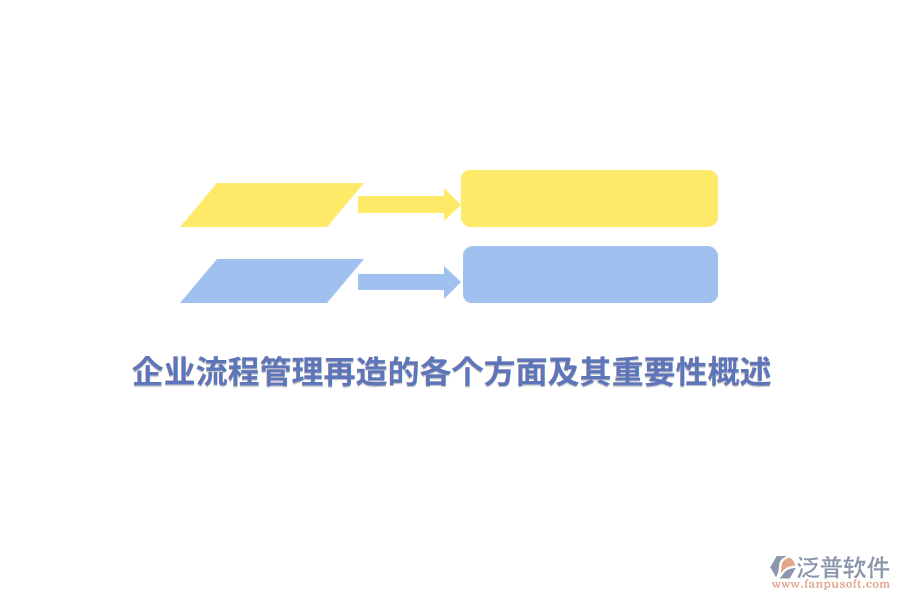 企业流程管理再造的各个方面及其重要性概述

泛普软件
www.fanpusoft.com